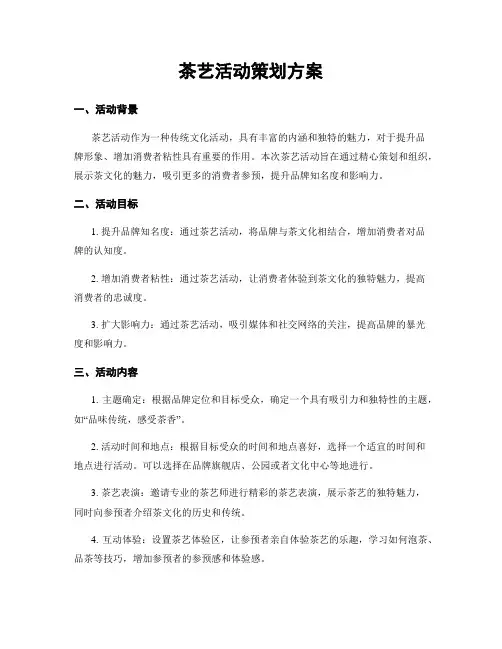 茶艺活动策划方案

一、活动背景

茶艺活动作为一种传统文化活动，具有丰富的内涵和独特的魅力，对于提升品牌形象、增加消费者粘性具有重要的作用。本次茶艺活动旨在通过精心策划和组织，展示茶文化的魅力，吸引更多的消费者参预，提升品牌知名度和影响力。

二、活动目标

1. 提升品牌知名度：通过茶艺活动，将品牌与茶文化相结合，增加消费者对品牌的认知度。

2. 增加消费者粘性：通过茶艺活动，让消费者体验到茶文化的独特魅力，提高消费者的忠诚度。

3. 扩大影响力：通过茶艺活动，吸引媒体和社交网络的关注，提高品牌的暴光度和影响力。

三、活动内容

1. 主题确定：根据品牌定位和目标受众，确定一个具有吸引力和独特性的主题，如“品味传统，感受茶香”。

2. 活动时间和地点：根据目标受众的时间和地点喜好，选择一个适宜的时间和地点进行活动。可以选择在品牌旗舰店、公园或者文化中心等地进行。

3. 茶艺表演：邀请专业的茶艺师进行精彩的茶艺表演，展示茶艺的独特魅力，同时向参预者介绍茶文化的历史和传统。

4. 互动体验：设置茶艺体验区，让参预者亲自体验茶艺的乐趣，学习如何泡茶、品茶等技巧，增加参预者的参预感和体验感。